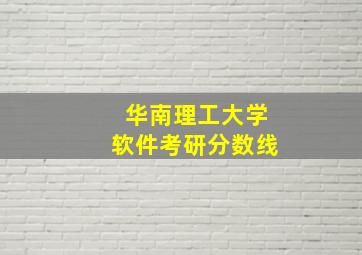 华南理工大学
软件考研分数线